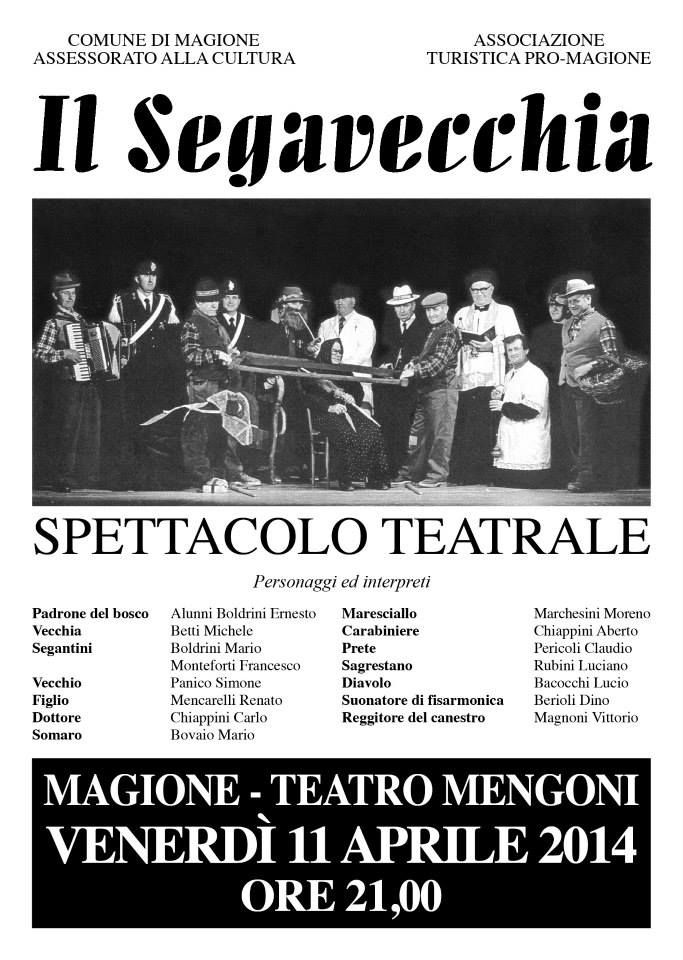 COMUNE DI MAGIONE
ASSESSORATO ALLA CULTURA

ASSOCIAZIONE
TURISTICA PRO-MAGIONE

Il Segavecchia

SPETTACOLO TEATRALE

Personaggi ed interpreti

| | |
|---|---|
| **Padrone del bosco** | Alunni Boldrini Ernesto |
| **Vecchia** | Betti Michele |
| **Segantini** | Boldrini Mario |
| | Monteforti Francesco |
| **Vecchio** | Panico Simone |
| **Figlio** | Mencarelli Renato |
| **Dottore** | Chiappini Carlo |
| **Somaro** | Bovaio Mario |

| | |
|---|---|
| **Maresciallo** | Marchesini Moreno |
| **Carabiniere** | Chiappini Aberto |
| **Prete** | Pericoli Claudio |
| **Sagrestano** | Rubini Luciano |
| **Diavolo** | Bacocchi Lucio |
| **Suonatore di fisarmonica** | Berioli Dino |
| **Reggitore del canestro** | Magnoni Vittorio |

MAGIONE - TEATRO MENGONI
VENERDÌ 11 APRILE 2014
ORE 21,00